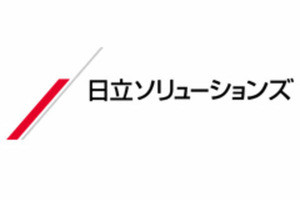 日立ソリューションズ